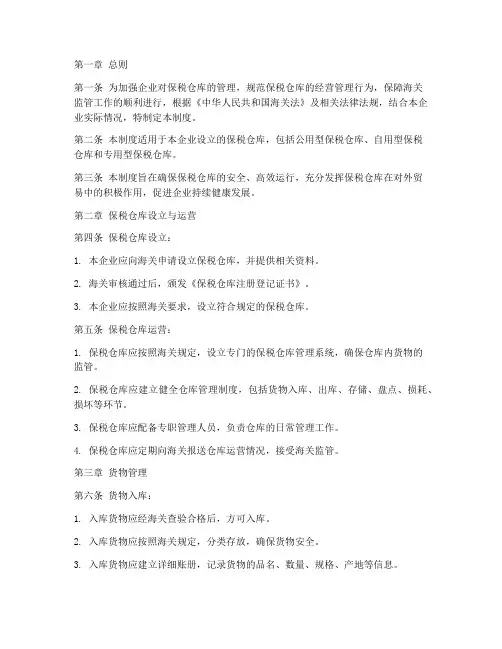 第一章 总则

第一条 为加强企业对保税仓库的管理，规范保税仓库的经营管理行为，保障海关监管工作的顺利进行，根据《中华人民共和国海关法》及相关法律法规，结合本企业实际情况，特制定本制度。

第二条 本制度适用于本企业设立的保税仓库，包括公用型保税仓库、自用型保税仓库和专用型保税仓库。

第三条 本制度旨在确保保税仓库的安全、高效运行，充分发挥保税仓库在对外贸易中的积极作用，促进企业持续健康发展。

第二章 保税仓库设立与运营

第四条 保税仓库设立：

1. 本企业应向海关申请设立保税仓库，并提供相关资料。

2. 海关审核通过后，颁发《保税仓库注册登记证书》。

3. 本企业应按照海关要求，设立符合规定的保税仓库。

第五条 保税仓库运营：

1. 保税仓库应按照海关规定，设立专门的保税仓库管理系统，确保仓库内货物的监管。

2. 保税仓库应建立健全仓库管理制度，包括货物入库、出库、存储、盘点、损耗、损坏等环节。

3. 保税仓库应配备专职管理人员，负责仓库的日常管理工作。

4. 保税仓库应定期向海关报送仓库运营情况，接受海关监管。

第三章 货物管理

第六条 货物入库：

1. 入库货物应经海关查验合格后，方可入库。

2. 入库货物应按照海关规定，分类存放，确保货物安全。

3. 入库货物应建立详细账册，记录货物的品名、数量、规格、产地等信息。